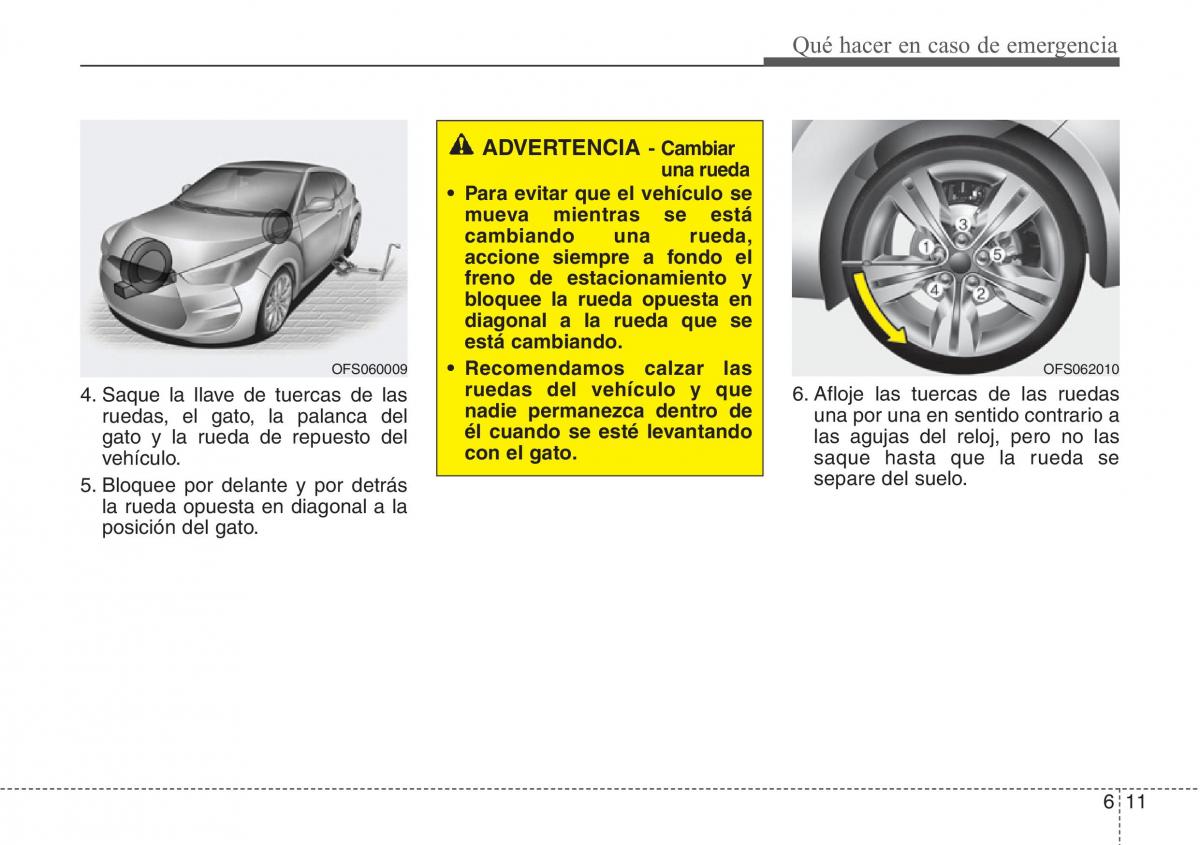 Qué hacer en caso de emergencia

OFS060009

4. Saque la llave de tuercas de las ruedas, el gato, la palanca del gato y la rueda de repuesto del vehículo.

5. Bloquee por delante y por detrás la rueda opuesta en diagonal a la posición del gato.

ADVERTENCIA - Cambiar una rueda

• Para evitar que el vehículo se mueva mientras se está cambiando una rueda, accione siempre a fondo el freno de estacionamiento y bloquee la rueda opuesta en diagonal a la rueda que se está cambiando.

• Recomendamos calzar las ruedas del vehículo y que nadie permanezca dentro de él cuando se esté levantando con el gato.

3
1
5
4
2

OFS062010

6. Afloje las tuercas de las ruedas una por una en sentido contrario a las agujas del reloj, pero no las saque hasta que la rueda se separe del suelo.

6 11